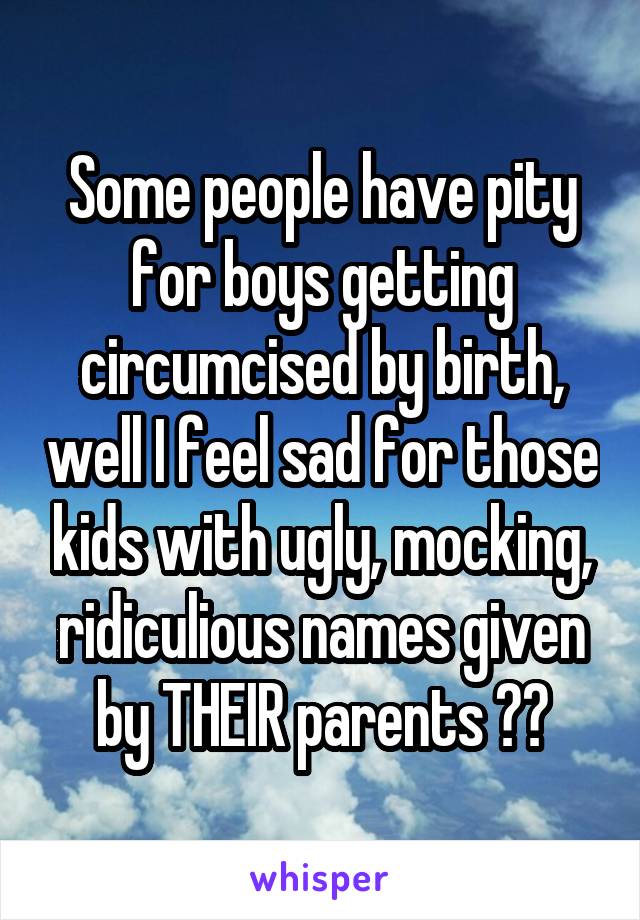 Some people have pity for boys getting circumcised by birth, well I feel sad for those kids with ugly, mocking, ridiculious names given by THEIR parents ??

whisper